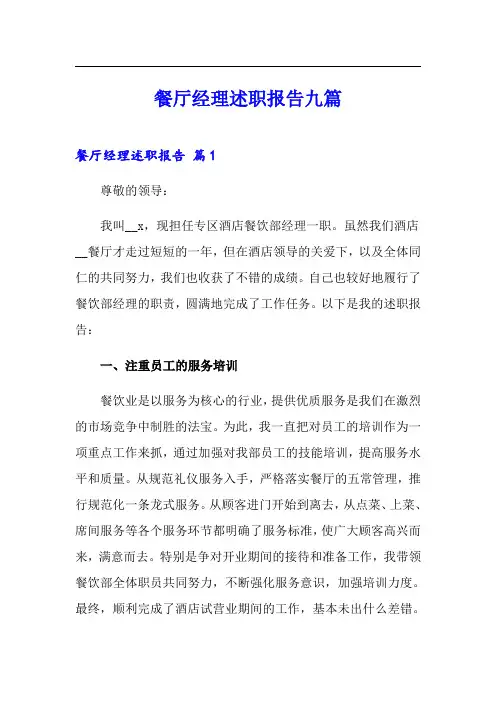 餐厅经理述职报告九篇

餐厅经理述职报告 篇1

尊敬的领导：

我叫__x，现担任专区酒店餐饮部经理一职。虽然我们酒店__餐厅才走过短短的一年，但在酒店领导的关爱下，以及全体同仁的共同努力，我们也收获了不错的成绩。自己也较好地履行了餐饮部经理的职责，圆满地完成了工作任务。以下是我的述职报告：

一、注重员工的服务培训

餐饮业是以服务为核心的行业，提供优质服务是我们在激烈的市场竞争中制胜的法宝。为此，我一直把对员工的培训作为一项重点工作来抓，通过加强对我部员工的技能培训，提高服务水平和质量。从规范礼仪服务入手，严格落实餐厅的五常管理，推行规范化一条龙式服务。从顾客进门开始到离去，从点菜、上菜、席间服务等各个服务环节都明确了服务标准，使广大顾客高兴而来，满意而去。特别是争对开业期间的接待和准备工作，我带领餐饮部全体职员共同努力，不断强化服务意识，加强培训力度。最终，顺利完成了酒店试营业期间的工作，基本未出什么差错。